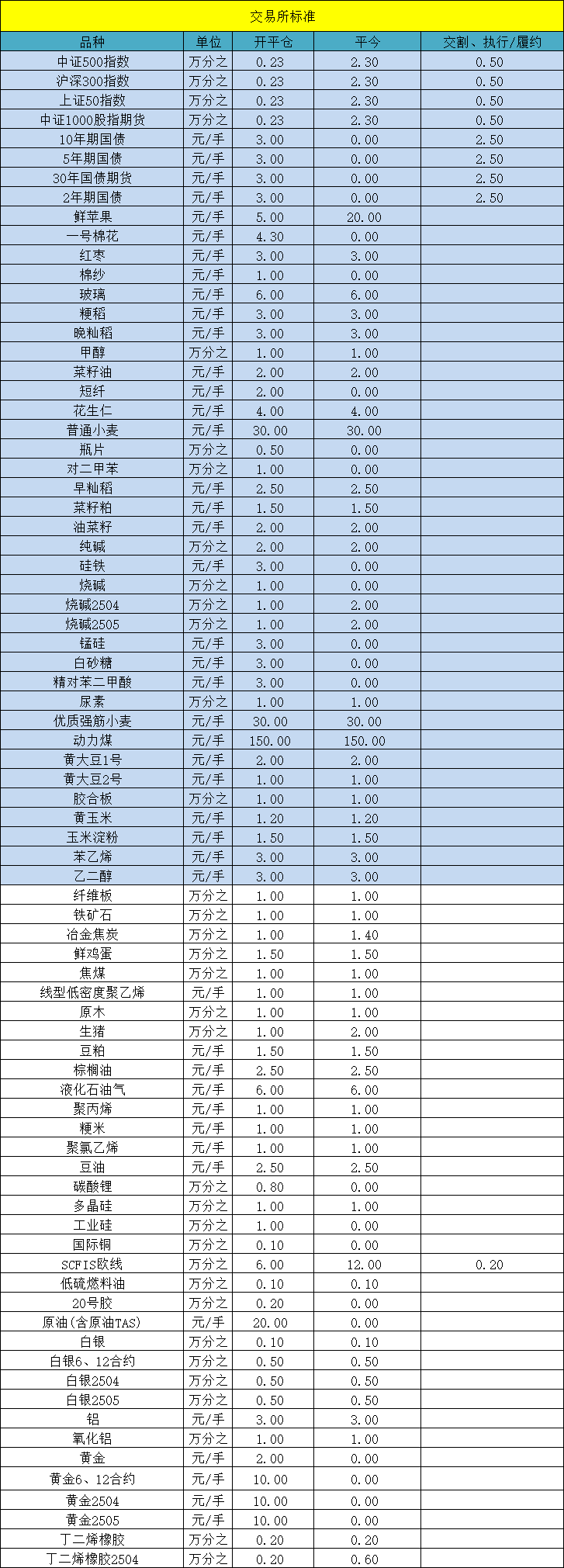 交易所标准

| 品种 | 单位 | 开平仓 | 平今 | 交割、执行/履约 |
|---|---|---|---|---|
| 中证500指数 | 万分之 | 0.23 | 2.30 | 0.50 |
| 沪深300指数 | 万分之 | 0.23 | 2.30 | 0.50 |
| 上证50指数 | 万分之 | 0.23 | 2.30 | 0.50 |
| 中证1000股指期货 | 万分之 | 0.23 | 2.30 | 0.50 |
| 10年期国债 | 元/手 | 3.00 | 0.00 | 2.50 |
| 5年期国债 | 元/手 | 3.00 | 0.00 | 2.50 |
| 30年国债期货 | 元/手 | 3.00 | 0.00 | 2.50 |
| 2年期国债 | 元/手 | 3.00 | 0.00 | 2.50 |
| 鲜苹果 | 元/手 | 5.00 | 20.00 | |
| 一号棉花 | 元/手 | 4.30 | 0.00 | |
| 红枣 | 元/手 | 3.00 | 3.00 | |
| 棉纱 | 元/手 | 1.00 | 0.00 | |
| 玻璃 | 元/手 | 6.00 | 6.00 | |
| 粳稻 | 元/手 | 3.00 | 3.00 | |
| 晚籼稻 | 元/手 | 3.00 | 3.00 | |
| 甲醇 | 万分之 | 1.00 | 1.00 | |
| 菜籽油 | 元/手 | 2.00 | 2.00 | |
| 短纤 | 元/手 | 2.00 | 0.00 | |
| 花生仁 | 元/手 | 4.00 | 4.00 | |
| 普通小麦 | 元/手 | 30.00 | 30.00 | |
| 瓶片 | 万分之 | 0.50 | 0.00 | |
| 对二甲苯 | 万分之 | 1.00 | 0.00 | |
| 早籼稻 | 元/手 | 2.50 | 2.50 | |
| 菜籽粕 | 元/手 | 1.50 | 1.50 | |
| 油菜籽 | 元/手 | 2.00 | 2.00 | |
| 纯碱 | 万分之 | 2.00 | 2.00 | |
| 硅铁 | 元/手 | 3.00 | 0.00 | |
| 烧碱 | 万分之 | 1.00 | 0.00 | |
| 烧碱2504 | 万分之 | 1.00 | 2.00 | |
| 烧碱2505 | 万分之 | 1.00 | 2.00 | |
| 锰硅 | 元/手 | 3.00 | 0.00 | |
| 白砂糖 | 元/手 | 3.00 | 0.00 | |
| 精对苯二甲酸 | 元/手 | 3.00 | 0.00 | |
| 尿素 | 万分之 | 1.00 | 1.00 | |
| 优质强筋小麦 | 元/手 | 30.00 | 30.00 | |
| 动力煤 | 元/手 | 150.00 | 150.00 | |
| 黄大豆1号 | 元/手 | 2.00 | 2.00 | |
| 黄大豆2号 | 元/手 | 1.00 | 1.00 | |
| 胶合板 | 万分之 | 1.00 | 1.00 | |
| 黄玉米 | 元/手 | 1.20 | 1.20 | |
| 玉米淀粉 | 元/手 | 1.50 | 1.50 | |
| 苯乙烯 | 元/手 | 3.00 | 3.00 | |
| 乙二醇 | 元/手 | 3.00 | 3.00 | |
| 纤维板 | 万分之 | 1.00 | 1.00 | |
| 铁矿石 | 万分之 | 1.00 | 1.00 | |
| 冶金焦炭 | 万分之 | 1.00 | 1.40 | |
| 鲜鸡蛋 | 万分之 | 1.50 | 1.50 | |
| 焦煤 | 万分之 | 1.00 | 1.00 | |
| 线型低密度聚乙烯 | 元/手 | 1.00 | 1.00 | |
| 原木 | 万分之 | 1.00 | 1.00 | |
| 生猪 | 万分之 | 1.00 | 2.00 | |
| 豆粕 | 元/手 | 1.50 | 1.50 | |
| 棕榈油 | 元/手 | 2.50 | 2.50 | |
| 液化石油气 | 元/手 | 6.00 | 6.00 | |
| 聚丙烯 | 元/手 | 1.00 | 1.00 | |
| 粳米 | 元/手 | 1.00 | 1.00 | |
| 聚氯乙烯 | 元/手 | 1.00 | 1.00 | |
| 豆油 | 元/手 | 2.50 | 2.50 | |
| 碳酸锂 | 万分之 | 0.80 | 0.00 | |
| 多晶硅 | 万分之 | 1.00 | 1.00 | |
| 工业硅 | 万分之 | 1.00 | 0.00 | |
| 国际铜 | 万分之 | 0.10 | 0.00 | |
| SCFIS欧线 | 万分之 | 6.00 | 12.00 | 0.20 |
| 低硫燃料油 | 万分之 | 0.10 | 0.10 | |
| 20号胶 | 万分之 | 0.20 | 0.00 | |
| 原油(含原油TAS) | 元/手 | 20.00 | 0.00 | |
| 白银 | 万分之 | 0.10 | 0.10 | |
| 白银6、12合约 | 万分之 | 0.50 | 0.50 | |
| 白银2504 | 万分之 | 0.50 | 0.50 | |
| 白银2505 | 万分之 | 0.50 | 0.50 | |
| 铝 | 元/手 | 3.00 | 3.00 | |
| 氧化铝 | 万分之 | 1.00 | 1.00 | |
| 黄金 | 元/手 | 2.00 | 0.00 | |
| 黄金6、12合约 | 元/手 | 10.00 | 0.00 | |
| 黄金2504 | 元/手 | 10.00 | 0.00 | |
| 黄金2505 | 元/手 | 10.00 | 0.00 | |
| 丁二烯橡胶 | 万分之 | 0.20 | 0.20 | |
| 丁二烯橡胶2504 | 万分之 | 0.20 | 0.60 | |